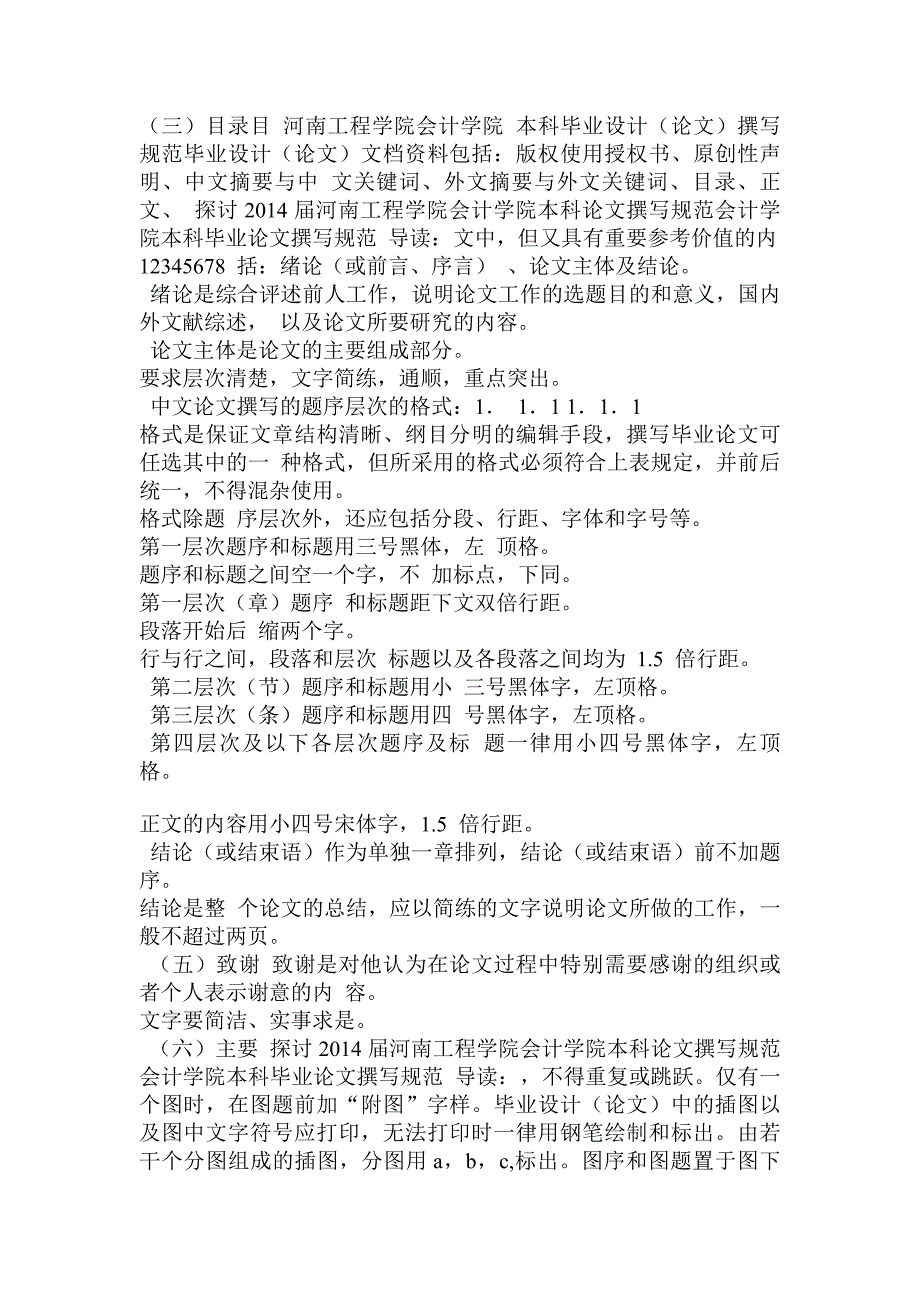 （三）目录目 河南工程学院会计学院 本科毕业设计（论文）撰写规范毕业设计（论文）文档资料包括：版权使用授权书、原创性声明、中文摘要与中 文关键词、外文摘要与外文关键词、目录、正文、 探讨 2014 届河南工程学院会计学院本科论文撰写规范会计学院本科毕业论文撰写规范 导读：文中，但又具有重要参考价值的内 12345678 括：绪论（或前言、序言） 、论文主体及结论。
绪论是综合评述前人工作，说明论文工作的选题目的和意义，国内外文献综述， 以及论文所要研究的内容。
论文主体是论文的主要组成部分。
要求层次清楚，文字简练，通顺，重点突出。
中文论文撰写的题序层次的格式：1. 1. 1 1. 1. 1
格式是保证文章结构清晰、纲目分明的编辑手段，撰写毕业论文可任选其中的一 种格式，但所采用的格式必须符合上表规定，并前后统一，不得混杂使用。
格式除题 序层次外，还应包括分段、行距、字体和字号等。
第一层次题序和标题用三号黑体，左 顶格。
题序和标题之间空一个字，不 加标点，下同。
第一层次（章）题序 和标题距下文双倍行距。
段落开始后 缩两个字。
行与行之间，段落和层次 标题以及各段落之间均为 1.5 倍行距。
第二层次（节）题序和标题用小 三号黑体字，左顶格。
第三层次（条）题序和标题用四 号黑体字，左顶格。
第四层次及以下各层次题序及标 题一律用小四号黑体字，左顶格。

正文的内容用小四号宋体字，1.5 倍行距。
结论（或结束语）作为单独一章排列，结论（或结束语）前不加题序。
结论是整 个论文的总结，应以简练的文字说明论文所做的工作，一般不超过两页。
（五）致谢 致谢是对他认为在论文过程中特别需要感谢的组织或者个人表示谢意的内 容。
文字要简洁、实事求是。
（六）主要 探讨 2014 届河南工程学院会计学院本科论文撰写规范会计学院本科毕业论文撰写规范 导读：，不得重复或跳跃。仅有一个图时，在图题前加“附图”字样。毕业设计（论文）中的插图以及图中文字符号应打印，无法打印时一律用钢笔绘制和标出。由若干个分图组成的插图，分图用 a，b，c,标出。图序和图题置于图下